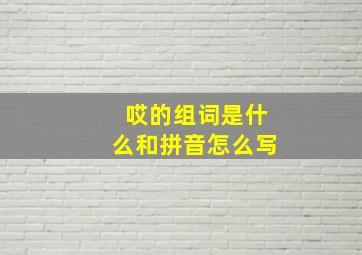 哎的组词是什么和拼音怎么写